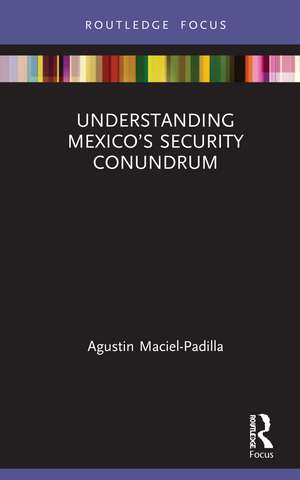 ROUTLEDGE FOCUS

UNDERSTANDING MEXICO'S SECURITY CONUNDRUM

Agustin Maciel-Padilla

ROUTLEDGE
Focus